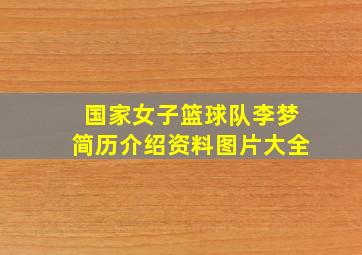 国家女子篮球队李梦
简历介绍资料图片大全